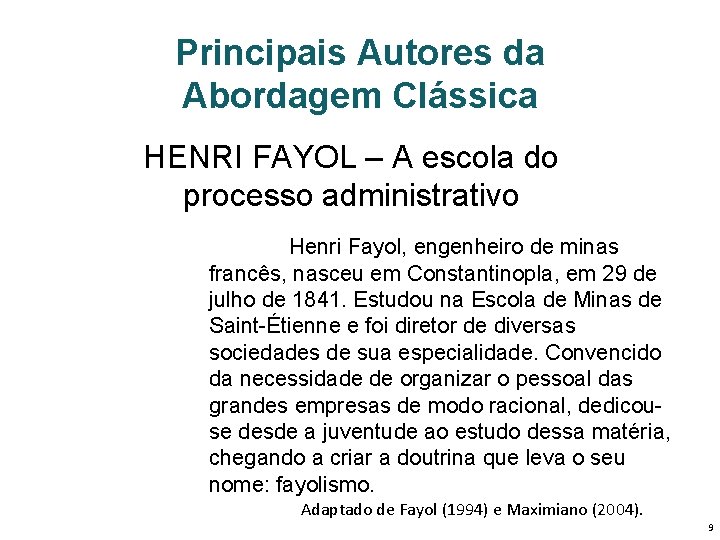 Principais Autores da Abordagem Clássica

HENRI FAYOL – A escola do processo administrativo

Henri Fayol, engenheiro de minas francês, nasceu em Constantinopla, em 29 de julho de 1841. Estudou na Escola de Minas de Saint-Étienne e foi diretor de diversas sociedades de sua especialidade. Convencido da necessidade de organizar o pessoal das grandes empresas de modo racional, dedicou-se desde a juventude ao estudo dessa matéria, chegando a criar a doutrina que leva o seu nome: fayolismo.

Adaptado de Fayol (1994) e Maximiano (2004).

9